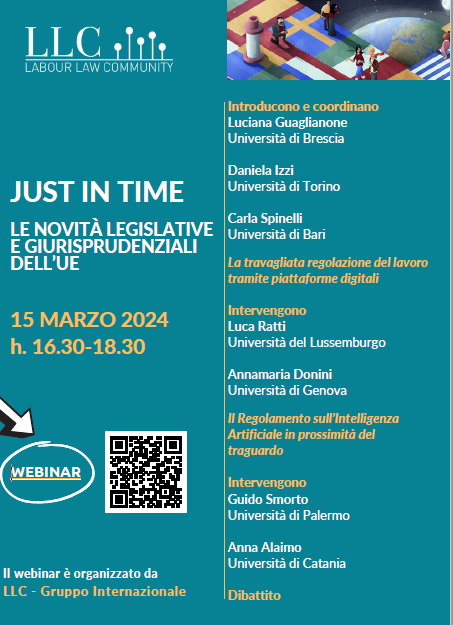 LLC
LABOUR LAW COMMUNITY

JUST IN TIME

LE NOVITÀ LEGISLATIVE E GIURISPRUDENZIALI DELL'UE

15 MARZO 2024
h. 16.30-18.30

WEBINAR

Il webinar è organizzato da
LLC - Gruppo Internazionale

Introducono e coordinano
Luciana Guaglianone
Università di Brescia

Daniela Izzi
Università di Torino

Carla Spinelli
Università di Bari

La travagliata regolazione del lavoro tramite piattaforme digitali

Intervengono
Luca Ratti
Università del Lussemburgo

Annamaria Donini
Università di Genova

Il Regolamento sull'Intelligenza Artificiale in prossimità del traguardo

Intervengono
Guido Smorto
Università di Palermo

Anna Alaimo
Università di Catania

Dibattito